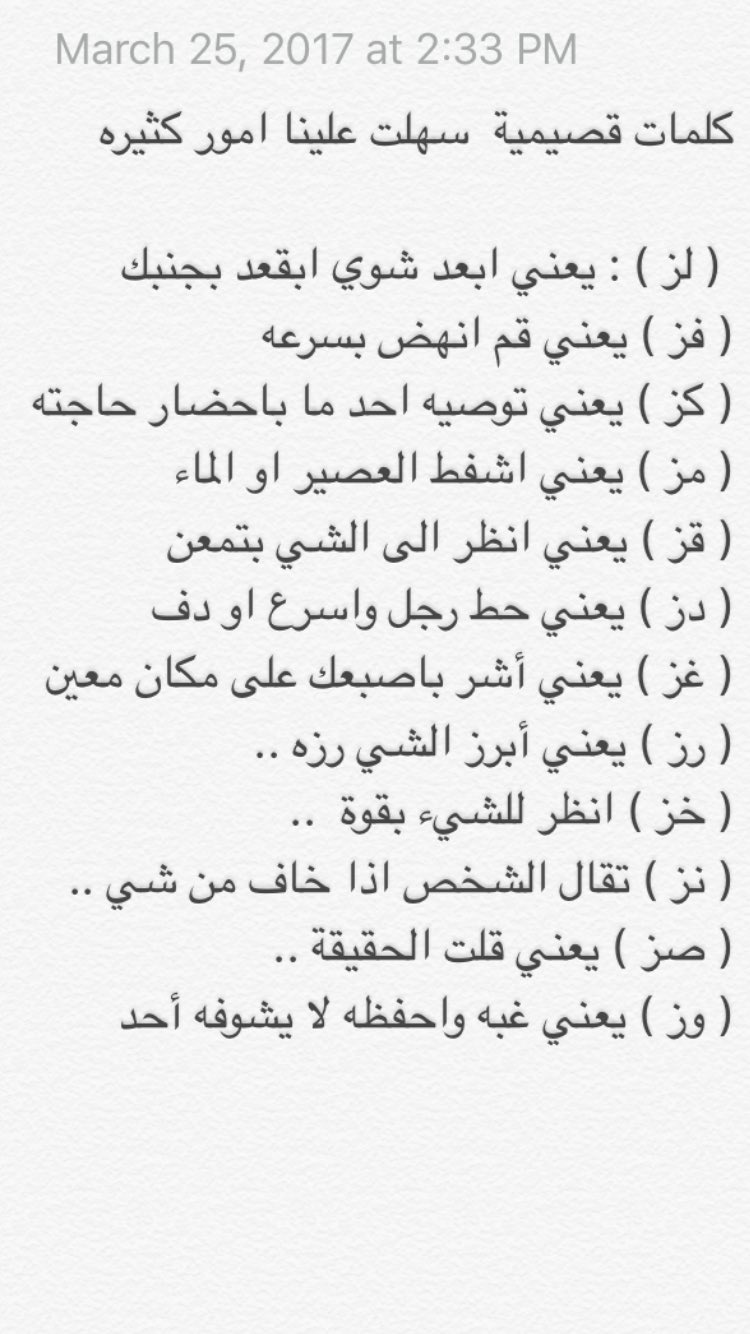 March 25, 2017 at 2:33 PM

كلمات قصيمية سهلت علينا امور كثيره

( لز ) : يعني ابعد شوي ابقعد بجنبك
( فز ) يعني قم انهض بسرعه
( كز ) يعني توصيه احد ما باحضار حاجته
( مز ) يعني اشفط العصير او الماء
( قز ) يعني انظر الى الشي بتمعن
( دز ) يعني حط رجل واسرع او دف
( غز ) يعني أشر باصبعك على مكان معين
( رز ) يعني أبرز الشي رزه ..
( خز ) انظر للشيء بقوة ..
( نز ) تقال الشخص اذا خاف من شي ..
( صز ) يعني قلت الحقيقة ..
( وز ) يعني غبه واحفظه لا يشوفه أحد